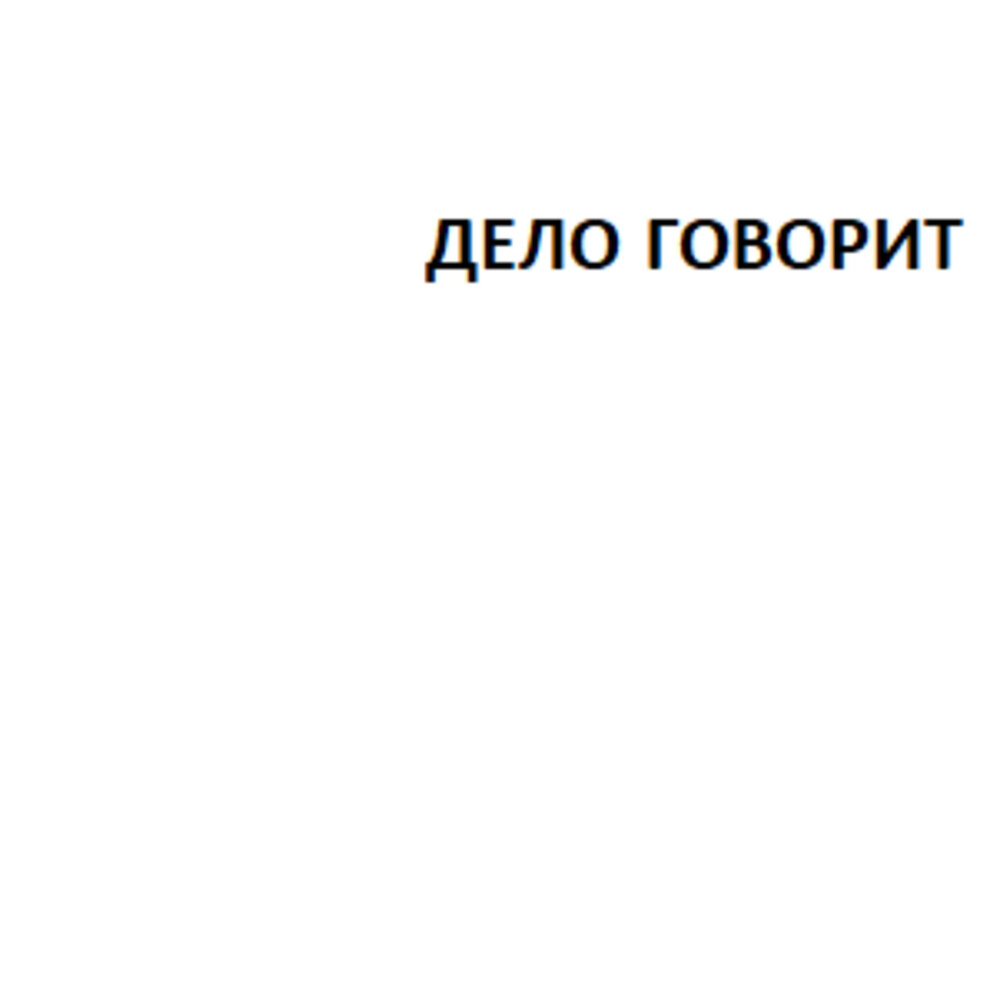 ДЕЛО ГОВОРИТ